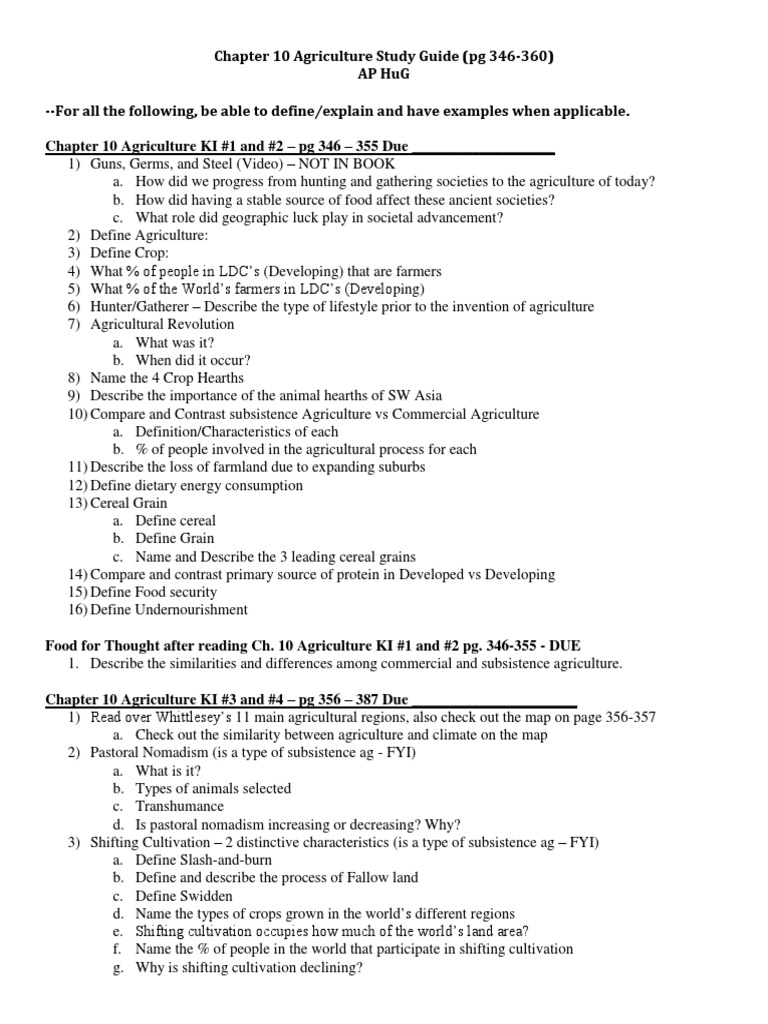 Chapter 10 Agriculture Study Guide (pg 346-360)
AP HuG

--For all the following, be able to define/explain and have examples when applicable.

Chapter 10 Agriculture KI #1 and #2 – pg 346 – 355 Due ____________________
1) Guns, Germs, and Steel (Video) – NOT IN BOOK
a. How did we progress from hunting and gathering societies to the agriculture of today?
b. How did having a stable source of food affect these ancient societies?
c. What role did geographic luck play in societal advancement?
2) Define Agriculture:
3) Define Crop:
4) What % of people in LDC's (Developing) that are farmers
5) What % of the World's farmers in LDC's (Developing)
6) Hunter/Gatherer – Describe the type of lifestyle prior to the invention of agriculture
7) Agricultural Revolution
a. What was it?
b. When did it occur?
8) Name the 4 Crop Hearths
9) Describe the importance of the animal hearths of SW Asia
10) Compare and Contrast subsistence Agriculture vs Commercial Agriculture
a. Definition/Characteristics of each
b. % of people involved in the agricultural process for each
11) Describe the loss of farmland due to expanding suburbs
12) Define dietary energy consumption
13) Cereal Grain
a. Define cereal
b. Define Grain
c. Name and Describe the 3 leading cereal grains
14) Compare and contrast primary source of protein in Developed vs Developing
15) Define Food security
16) Define Undernourishment

Food for Thought after reading Ch. 10 Agriculture KI #1 and #2 pg. 346-355 - DUE
1. Describe the similarities and differences among commercial and subsistence agriculture.

Chapter 10 Agriculture KI #3 and #4 – pg 356 – 387 Due ____________________
1) Read over Whittlesey's 11 main agricultural regions, also check out the map on page 356-357
a. Check out the similarity between agriculture and climate on the map
2) Pastoral Nomadism (is a type of subsistence ag - FYI)
a. What is it?
b. Types of animals selected
c. Transhumance
d. Is pastoral nomadism increasing or decreasing? Why?
3) Shifting Cultivation – 2 distinctive characteristics (is a type of subsistence ag – FYI)
a. Define Slash-and-burn
b. Define and describe the process of Fallow land
c. Define Swidden
d. Name the types of crops grown in the world's different regions
e. Shifting cultivation occupies how much of the world's land area?
f. Name the % of people in the world that participate in shifting cultivation
g. Why is shifting cultivation declining?